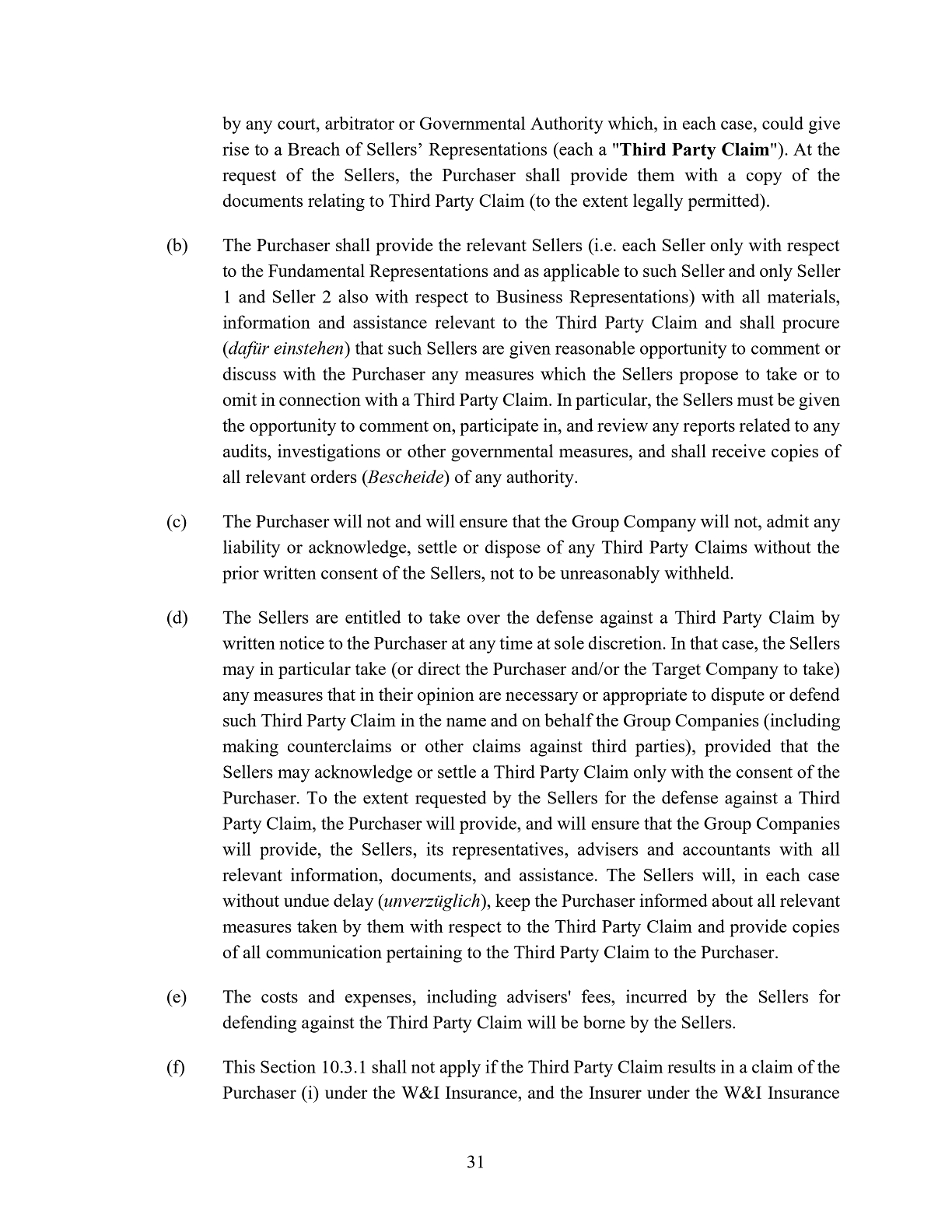 by any court, arbitrator or Governmental Authority which, in each case, could give rise to a Breach of Sellers’ Representations (each a "Third Party Claim"). At the request of the Sellers, the Purchaser shall provide them with a copy of the documents relating to Third Party Claim (to the extent legally permitted).

(b) The Purchaser shall provide the relevant Sellers (i.e. each Seller only with respect to the Fundamental Representations and as applicable to such Seller and only Seller 1 and Seller 2 also with respect to Business Representations) with all materials, information and assistance relevant to the Third Party Claim and shall procure (dafür einstehen) that such Sellers are given reasonable opportunity to comment or discuss with the Purchaser any measures which the Sellers propose to take or to omit in connection with a Third Party Claim. In particular, the Sellers must be given the opportunity to comment on, participate in, and review any reports related to any audits, investigations or other governmental measures, and shall receive copies of all relevant orders (Bescheide) of any authority.

(c) The Purchaser will not and will ensure that the Group Company will not, admit any liability or acknowledge, settle or dispose of any Third Party Claims without the prior written consent of the Sellers, not to be unreasonably withheld.

(d) The Sellers are entitled to take over the defense against a Third Party Claim by written notice to the Purchaser at any time at sole discretion. In that case, the Sellers may in particular take (or direct the Purchaser and/or the Target Company to take) any measures that in their opinion are necessary or appropriate to dispute or defend such Third Party Claim in the name and on behalf the Group Companies (including making counterclaims or other claims against third parties), provided that the Sellers may acknowledge or settle a Third Party Claim only with the consent of the Purchaser. To the extent requested by the Sellers for the defense against a Third Party Claim, the Purchaser will provide, and will ensure that the Group Companies will provide, the Sellers, its representatives, advisers and accountants with all relevant information, documents, and assistance. The Sellers will, in each case without undue delay (unverzüglich), keep the Purchaser informed about all relevant measures taken by them with respect to the Third Party Claim and provide copies of all communication pertaining to the Third Party Claim to the Purchaser.

(e) The costs and expenses, including advisers' fees, incurred by the Sellers for defending against the Third Party Claim will be borne by the Sellers.

(f) This Section 10.3.1 shall not apply if the Third Party Claim results in a claim of the Purchaser (i) under the W&I Insurance, and the Insurer under the W&I Insurance

31